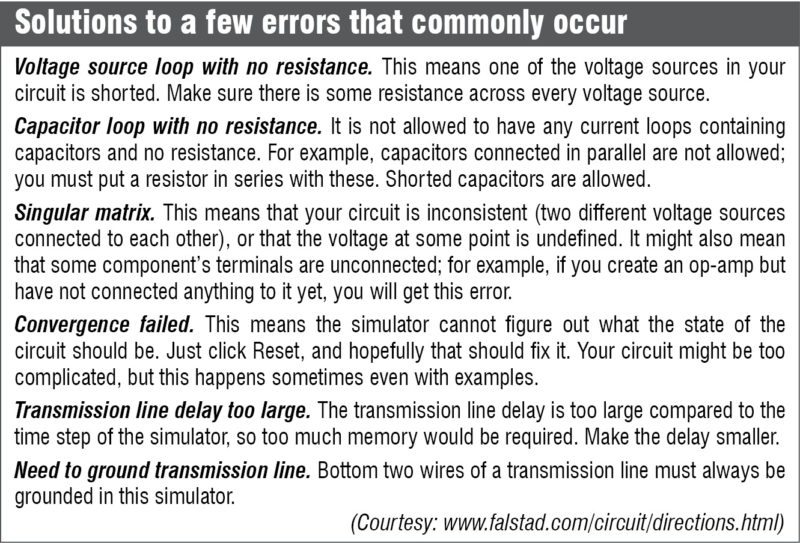 Solutions to a few errors that commonly occur

Voltage source loop with no resistance. This means one of the voltage sources in your circuit is shorted. Make sure there is some resistance across every voltage source.

Capacitor loop with no resistance. It is not allowed to have any current loops containing capacitors and no resistance. For example, capacitors connected in parallel are not allowed; you must put a resistor in series with these. Shorted capacitors are allowed.

Singular matrix. This means that your circuit is inconsistent (two different voltage sources connected to each other), or that the voltage at some point is undefined. It might also mean that some component's terminals are unconnected; for example, if you create an op-amp but have not connected anything to it yet, you will get this error.

Convergence failed. This means the simulator cannot figure out what the state of the circuit should be. Just click Reset, and hopefully that should fix it. Your circuit might be too complicated, but this happens sometimes even with examples.

Transmission line delay too large. The transmission line delay is too large compared to the time step of the simulator, so too much memory would be required. Make the delay smaller.

Need to ground transmission line. Bottom two wires of a transmission line must always be grounded in this simulator.

(Courtesy: www.falstad.com/circuit/directions.html)